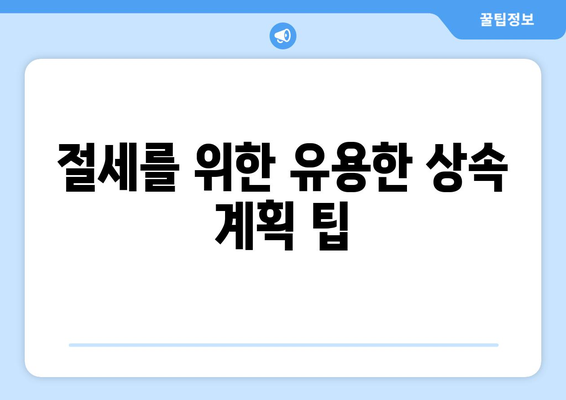 꿀팁정보

절세를 위한 유용한 상속 계획 팁